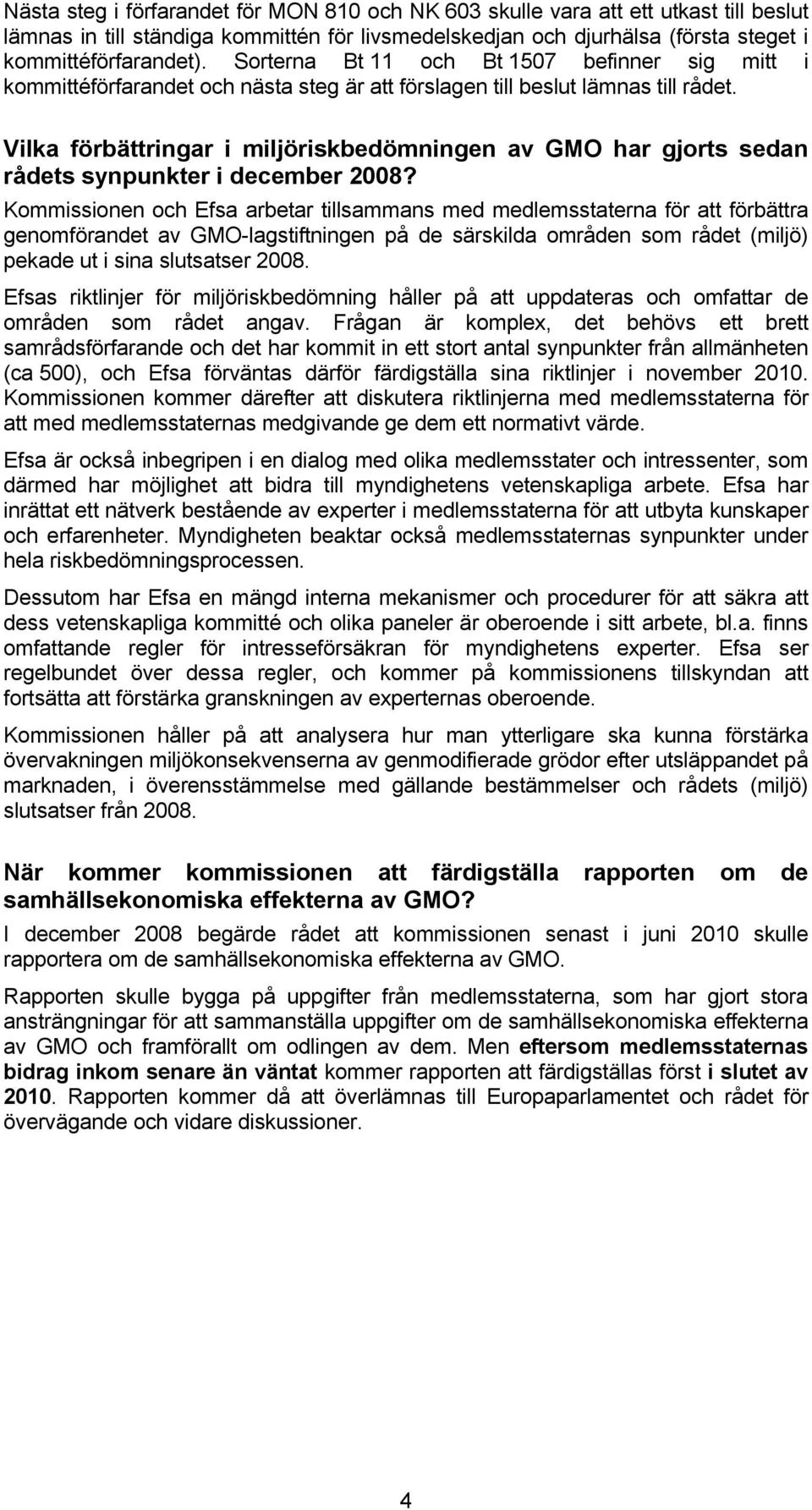 Nästa steg i förfarandet för MON 810 och NK 603 skulle vara att ett utkast till beslut lämnas in till ständiga kommittén för livsmedelskedjan och djurhälsa (första steget i kommittéförfarandet). Sorterna Bt 11 och Bt 1507 befinner sig mitt i kommittéförfarandet och nästa steg är att förslagen till beslut lämnas till rådet.

Vilka förbättringar i miljöriskbedömningen av GMO har gjorts sedan rådets synpunkter i december 2008?

Kommissionen och Efsa arbetar tillsammans med medlemsstaterna för att förbättra genomförandet av GMO-lagstiftningen på de särskilda områden som rådet (miljö) pekade ut i sina slutsatser 2008.

Efsas riktlinjer för miljöriskbedömning håller på att uppdateras och omfattar de områden som rådet angav. Frågan är komplex, det behövs ett brett samrådsförfarande och det har kommit in ett stort antal synpunkter från allmänheten (ca 500), och Efsa förväntas därför färdigställa sina riktlinjer i november 2010. Kommissionen kommer därefter att diskutera riktlinjerna med medlemsstaterna för att med medlemsstaternas medgivande ge dem ett normativt värde.

Efsa är också inbegripen i en dialog med olika medlemsstater och intressenter, som därmed har möjlighet att bidra till myndighetens vetenskapliga arbete. Efsa har inrättat ett nätverk bestående av experter i medlemsstaterna för att utbyta kunskaper och erfarenheter. Myndigheten beaktar också medlemsstaternas synpunkter under hela riskbedömningsprocessen.

Dessutom har Efsa en mängd interna mekanismer och procedurer för att säkra att dess vetenskapliga kommitté och olika paneler är oberoende i sitt arbete, bl.a. finns omfattande regler för intresseförsäkran för myndighetens experter. Efsa ser regelbundet över dessa regler, och kommer på kommissionens tillskyndan att fortsätta att förstärka granskningen av experternas oberoende.

Kommissionen håller på att analysera hur man ytterligare ska kunna förstärka övervakningen miljökonsekvenserna av genmodifierade grödor efter utsläppandet på marknaden, i överensstämmelse med gällande bestämmelser och rådets (miljö) slutsatser från 2008.

När kommer kommissionen att färdigställa rapporten om de samhällsekonomiska effekterna av GMO?

I december 2008 begärde rådet att kommissionen senast i juni 2010 skulle rapportera om de samhällsekonomiska effekterna av GMO.

Rapporten skulle bygga på uppgifter från medlemsstaterna, som har gjort stora ansträngningar för att sammanställa uppgifter om de samhällsekonomiska effekterna av GMO och framförallt om odlingen av dem. Men eftersom medlemsstaternas bidrag inkom senare än väntat kommer rapporten att färdigställas först i slutet av 2010. Rapporten kommer då att överlämnas till Europaparlamentet och rådet för övervägande och vidare diskussioner.

4